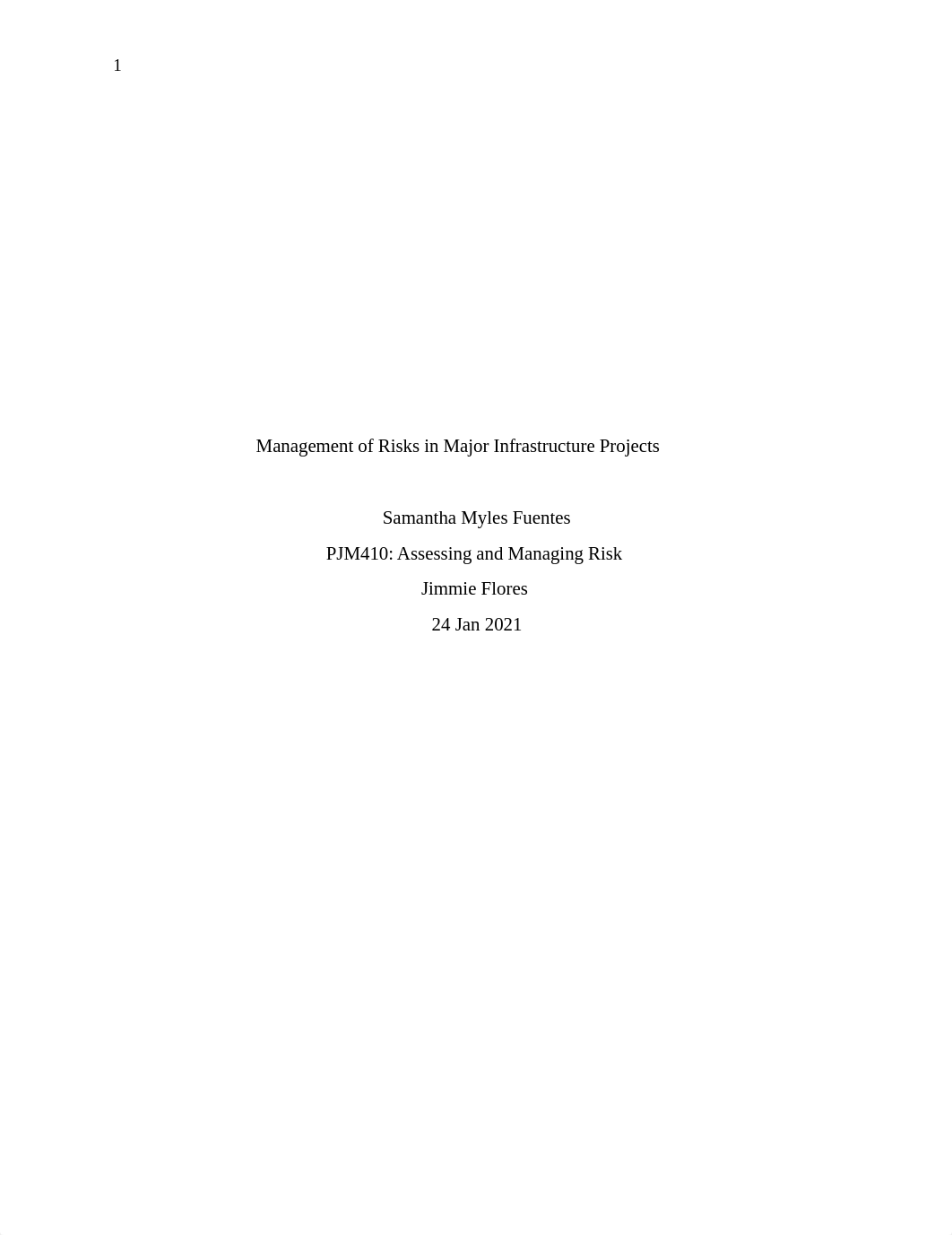 1

Management of Risks in Major Infrastructure Projects

Samantha Myles Fuentes

PJM410: Assessing and Managing Risk

Jimmie Flores

24 Jan 2021